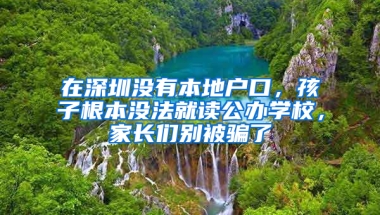 在深圳没有本地户口，孩子根本没法就读公办学校，家长们别被骗了